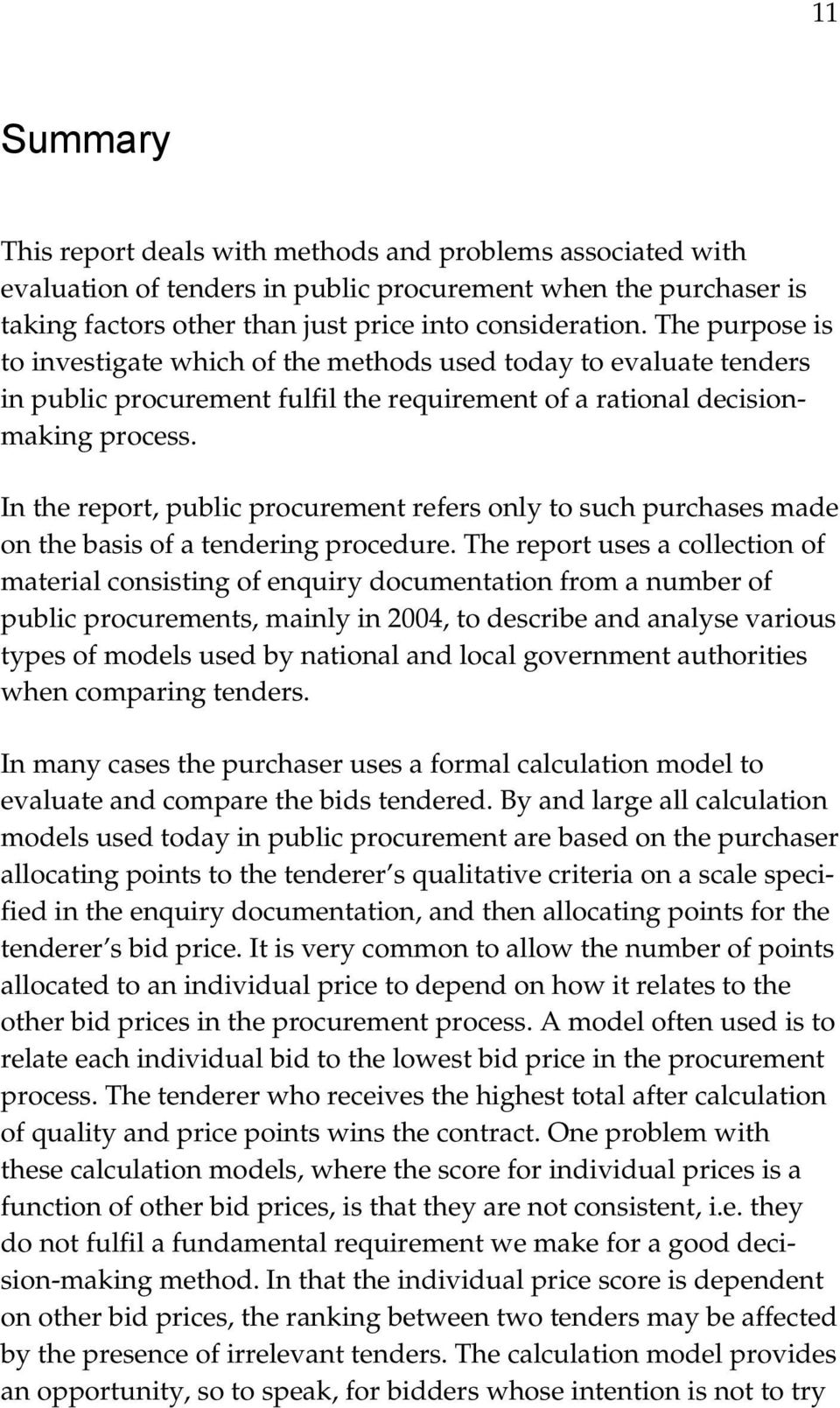 11

Summary

This report deals with methods and problems associated with evaluation of tenders in public procurement when the purchaser is taking factors other than just price into consideration. The purpose is to investigate which of the methods used today to evaluate tenders in public procurement fulfil the requirement of a rational decision-making process.

In the report, public procurement refers only to such purchases made on the basis of a tendering procedure. The report uses a collection of material consisting of enquiry documentation from a number of public procurements, mainly in 2004, to describe and analyse various types of models used by national and local government authorities when comparing tenders.

In many cases the purchaser uses a formal calculation model to evaluate and compare the bids tendered. By and large all calculation models used today in public procurement are based on the purchaser allocating points to the tenderer s qualitative criteria on a scale specified in the enquiry documentation, and then allocating points for the tenderer s bid price. It is very common to allow the number of points allocated to an individual price to depend on how it relates to the other bid prices in the procurement process. A model often used is to relate each individual bid to the lowest bid price in the procurement process. The tenderer who receives the highest total after calculation of quality and price points wins the contract. One problem with these calculation models, where the score for individual prices is a function of other bid prices, is that they are not consistent, i.e. they do not fulfil a fundamental requirement we make for a good decision-making method. In that the individual price score is dependent on other bid prices, the ranking between two tenders may be affected by the presence of irrelevant tenders. The calculation model provides an opportunity, so to speak, for bidders whose intention is not to try